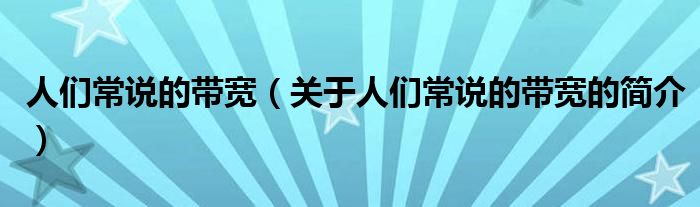 人们常说的带宽（关于人们常说的带宽的简介）